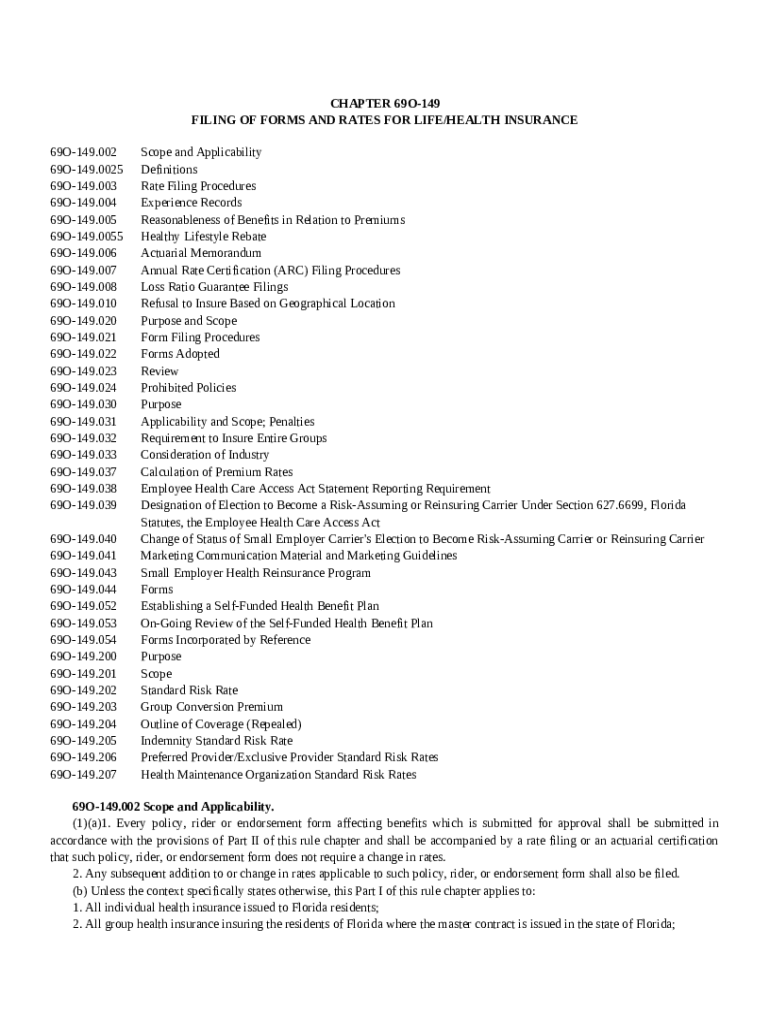 CHAPTER 69O-149
FILING OF FORMS AND RATES FOR LIFE/HEALTH INSURANCE

69O-149.002 Scope and Applicability
69O-149.0025 Definitions
69O-149.003 Rate Filing Procedures
69O-149.004 Experience Records
69O-149.005 Reasonableness of Benefits in Relation to Premiums
69O-149.0055 Healthy Lifestyle Rebate
69O-149.006 Actuarial Memorandum
69O-149.007 Annual Rate Certification (ARC) Filing Procedures
69O-149.008 Loss Ratio Guarantee Filings
69O-149.010 Refusal to Insure Based on Geographical Location
69O-149.020 Purpose and Scope
69O-149.021 Form Filing Procedures
69O-149.022 Forms Adopted
69O-149.023 Review
69O-149.024 Prohibited Policies
69O-149.030 Purpose
69O-149.031 Applicability and Scope; Penalties
69O-149.032 Requirement to Insure Entire Groups
69O-149.033 Consideration of Industry
69O-149.037 Calculation of Premium Rates
69O-149.038 Employee Health Care Access Act Statement Reporting Requirement
69O-149.039 Designation of Election to Become a Risk-Assuming or Reinsuring Carrier Under Section 627.6699, Florida Statutes, the Employee Health Care Access Act
69O-149.040 Change of Status of Small Employer Carrier's Election to Become Risk-Assuming Carrier or Reinsuring Carrier
69O-149.041 Marketing Communication Material and Marketing Guidelines
69O-149.043 Small Employer Health Reinsurance Program
69O-149.044 Forms
69O-149.052 Establishing a Self-Funded Health Benefit Plan
69O-149.053 On-Going Review of the Self-Funded Health Benefit Plan
69O-149.054 Forms Incorporated by Reference
69O-149.200 Purpose
69O-149.201 Scope
69O-149.202 Standard Risk Rate
69O-149.203 Group Conversion Premium
69O-149.204 Outline of Coverage (Repealed)
69O-149.205 Indemnity Standard Risk Rate
69O-149.206 Preferred Provider/Exclusive Provider Standard Risk Rates
69O-149.207 Health Maintenance Organization Standard Risk Rates

69O-149.002 Scope and Applicability.
(1)(a)1. Every policy, rider or endorsement form affecting benefits which is submitted for approval shall be submitted in accordance with the provisions of Part II of this rule chapter and shall be accompanied by a rate filing or an actuarial certification that such policy, rider, or endorsement form does not require a change in rates.
2. Any subsequent addition to or change in rates applicable to such policy, rider, or endorsement form shall also be filed.
(b) Unless the context specifically states otherwise, this Part I of this rule chapter applies to:
1. All individual health insurance issued to Florida residents;
2. All group health insurance insuring the residents of Florida where the master contract is issued in the state of Florida;